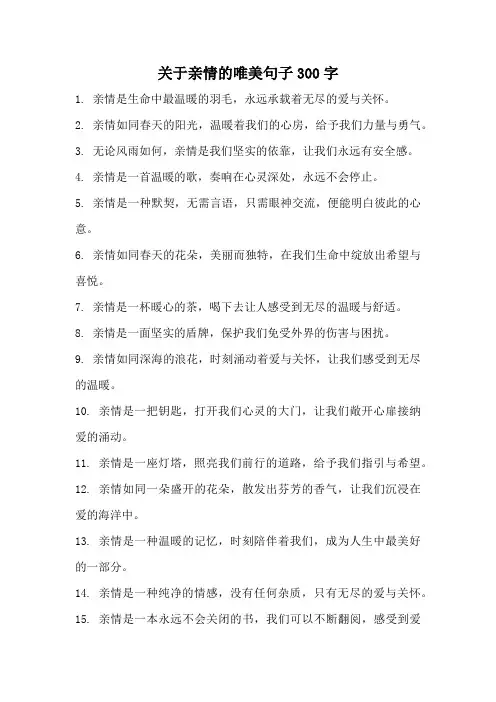 关于亲情的唯美句子 300 字

1. 亲情是生命中最温暖的羽毛，永远承载着无尽的爱与关怀。

2. 亲情如同春天的阳光，温暖着我们的心房，给予我们力量与勇气。

3. 无论风雨如何，亲情是我们坚实的依靠，让我们永远有安全感。

4. 亲情是一首温暖的歌，奏响在心灵深处，永远不会停止。

5. 亲情是一种默契，无需言语，只需眼神交流，便能明白彼此的心意。

6. 亲情如同春天的花朵，美丽而独特，在我们生命中绽放出希望与喜悦。

7. 亲情是一杯暖心的茶，喝下去让人感受到无尽的温暖与舒适。

8. 亲情是一面坚实的盾牌，保护我们免受外界的伤害与困扰。

9. 亲情如同深海的浪花，时刻涌动着爱与关怀，让我们感受到无尽的温暖。

10. 亲情是一把钥匙，打开我们心灵的大门，让我们敞开心扉接纳爱的涌动。

11. 亲情是一座灯塔，照亮我们前行的道路，给予我们指引与希望。

12. 亲情如同一朵盛开的花朵，散发出芬芳的香气，让我们沉浸在爱的海洋中。

13. 亲情是一种温暖的记忆，时刻陪伴着我们，成为人生中最美好的一部分。

14. 亲情是一种纯净的情感，没有任何杂质，只有无尽的爱与关怀。

15. 亲情是一本永远不会关闭的书，我们可以不断翻阅，感受到爱